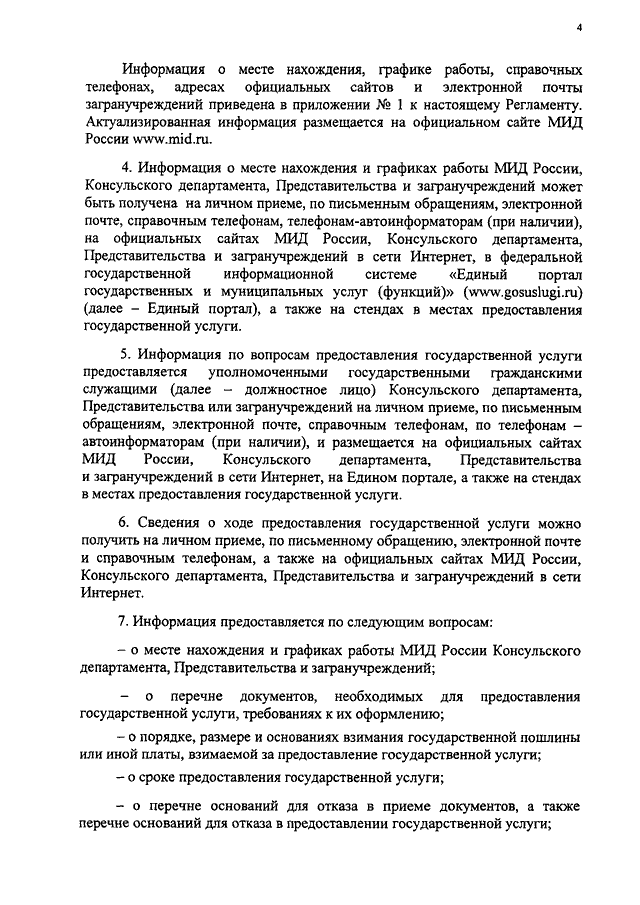 4

Информация о месте нахождения, графике работы, справочных телефонах, адресах официальных сайтов и электронной почты загранучреждений приведена в приложении № 1 к настоящему Регламенту. Актуализированная информация размещается на официальном сайте МИД России www.mid.ru.

4. Информация о месте нахождения и графиках работы МИД России, Консульского департамента, Представительства и загранучреждений может быть получена на личном приеме, по письменным обращениям, электронной почте, справочным телефонам, телефонам-автоинформаторам (при наличии), на официальных сайтах МИД России, Консульского департамента, Представительства и загранучреждений в сети Интернет, в федеральной государственной информационной системе «Единый портал государственных и муниципальных услуг (функций)» (www.gosuslugi.ru) (далее – Единый портал), а также на стендах в местах предоставления государственной услуги.

5. Информация по вопросам предоставления государственной услуги предоставляется уполномоченными государственными гражданскими служащими (далее – должностное лицо) Консульского департамента, Представительства или загранучреждений на личном приеме, по письменным обращениям, электронной почте, справочным телефонам, по телефонам – автоинформаторам (при наличии), и размещается на официальных сайтах МИД России, Консульского департамента, Представительства и загранучреждений в сети Интернет, на Едином портале, а также на стендах в местах предоставления государственной услуги.

6. Сведения о ходе предоставления государственной услуги можно получить на личном приеме, по письменному обращению, электронной почте и справочным телефонам, а также на официальных сайтах МИД России, Консульского департамента, Представительства и загранучреждений в сети Интернет.

7. Информация предоставляется по следующим вопросам:

– о месте нахождения и графиках работы МИД России Консульского департамента, Представительства и загранучреждений;

– о перечне документов, необходимых для предоставления государственной услуги, требованиях к их оформлению;

– о порядке, размере и основаниях взимания государственной пошлины или иной платы, взимаемой за предоставление государственной услуги;

– о сроке предоставления государственной услуги;

– о перечне оснований для отказа в приеме документов, а также перечне оснований для отказа в предоставлении государственной услуги;